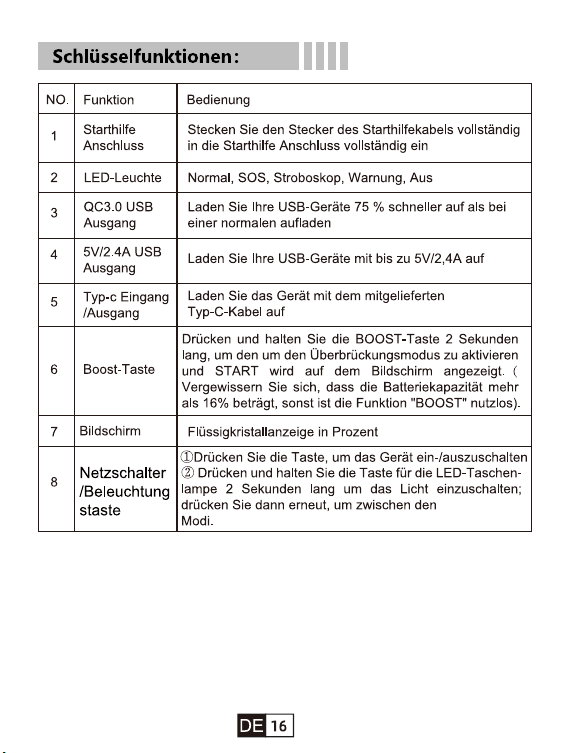 Schlüsselfunktionen:

| NO. | Funktion | Bedienung |
|---|---|---|
| 1 | Starthilfe Anschluss | Stecken Sie den Stecker des Starthilfekabels vollständig in die Starthilfe Anschluss vollständig ein |
| 2 | LED-Leuchte | Normal, SOS, Stroboskop, Warnung, Aus |
| 3 | QC3.0 USB Ausgang | Laden Sie Ihre USB-Geräte 75 % schneller auf als bei einer normalen aufladen |
| 4 | 5V/2.4A USB Ausgang | Laden Sie Ihre USB-Geräte mit bis zu 5V/2,4A auf |
| 5 | Typ-c Eingang /Ausgang | Laden Sie das Gerät mit dem mitgelieferten Typ-C-Kabel auf |
| 6 | Boost-Taste | Drücken und halten Sie die BOOST-Taste 2 Sekunden lang, um den um den Überbrückungsmodus zu aktivieren und START wird auf dem Bildschirm angezeigt. ( Vergewissern Sie sich, dass die Batteriekapazität mehr als 16% beträgt, sonst ist die Funktion "BOOST" nutzlos). |
| 7 | Bildschirm | Flüssigkristallanzeige in Prozent |
| 8 | Netzschalter /Beleuchtung staste | ①Drücken Sie die Taste, um das Gerät ein-/auszuschalten ② Drücken und halten Sie die Taste für die LED-Taschenlampe 2 Sekunden lang um das Licht einzuschalten; drücken Sie dann erneut, um zwischen den Modi. |

DE 16